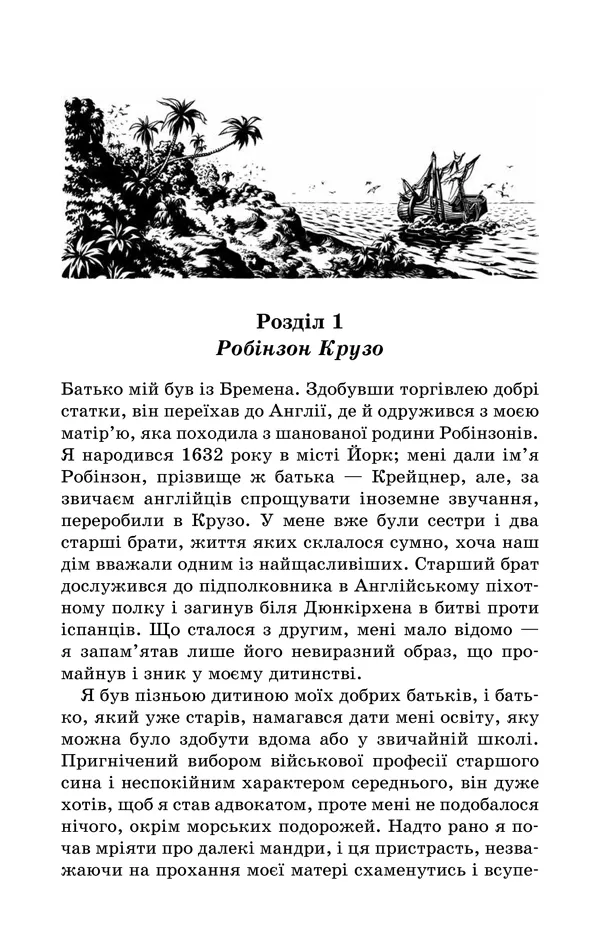 Розділ 1
Робінзон Крузо

Батько мій був із Бремена. Здобувши торгівлею добрі статки, він переїхав до Англії, де й одружився з моєю матір'ю, яка походила з шанованої родини Робінзонів. Я народився 1632 року в місті Йорк; мені дали ім'я Робінзон, прізвище ж батька — Крейцнер, але, за звичаєм англійців спрощувати іноземне звучання, переробили в Крузо. У мене вже були сестри і два старші брати, життя яких склалося сумно, хоча наш дім вважали одним із найщасливіших. Старший брат дослужився до підполковника в Англійському піхотному полку і загинув біля Дюнкірхена в битві проти іспанців. Що сталося з другим, мені мало відомо — я запам'ятав лише його невиразний образ, що промайнув і зник у моєму дитинстві.

Я був пізньою дитиною моїх добрих батьків, і батько, який уже старів, намагався дати мені освіту, яку можна було здобути вдома або у звичайній школі. Пригнічений вибором військової професії старшого сина і неспокійним характером середнього, він дуже хотів, щоб я став адвокатом, проте мені не подобалося нічого, окрім морських подорожей. Надто рано я почав мріяти про далекі мандри, і ця пристрасть, незважаючи на прохання моєї матері схаменутись і всупе-